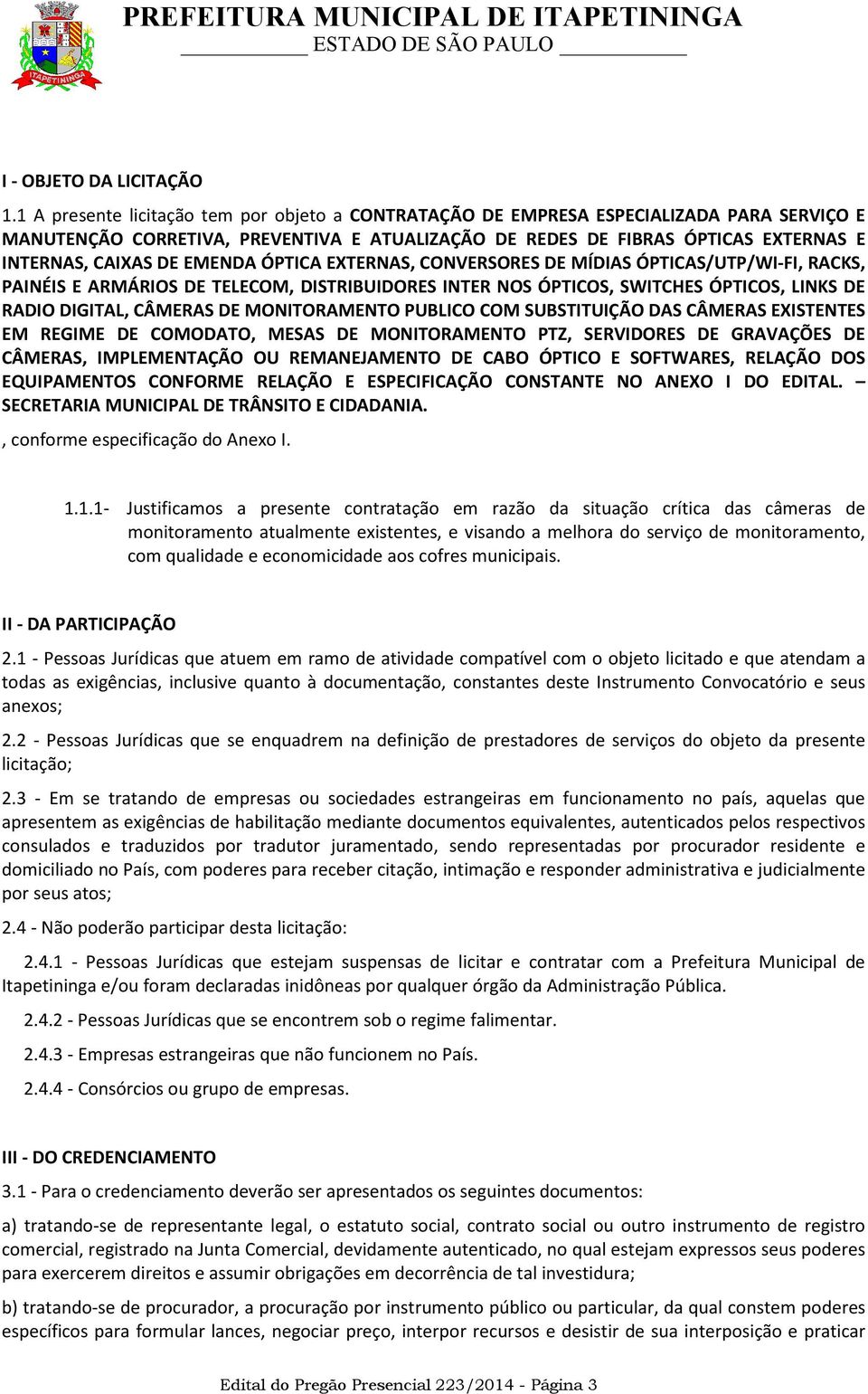 PREFEITURA MUNICIPAL DE ITAPETININGA
ESTADO DE SÃO PAULO

ITAPETININGA

I - OBJETO DA LICITAÇÃO

1.1 A presente licitação tem por objeto a CONTRATAÇÃO DE EMPRESA ESPECIALIZADA PARA SERVIÇO E MANUTENÇÃO CORRETIVA, PREVENTIVA E ATUALIZAÇÃO DE REDES DE FIBRAS ÓPTICAS EXTERNAS E INTERNAS, CAIXAS DE EMENDA ÓPTICA EXTERNAS, CONVERSORES DE MÍDIAS ÓPTICAS/UTP/WI-FI, RACKS, PAINÉIS E ARMÁRIOS DE TELECOM, DISTRIBUIDORES INTER NOS ÓPTICOS, SWITCHES ÓPTICOS, LINKS DE RADIO DIGITAL, CÂMERAS DE MONITORAMENTO PUBLICO COM SUBSTITUIÇÃO DAS CÂMERAS EXISTENTES EM REGIME DE COMODATO, MESAS DE MONITORAMENTO PTZ, SERVIDORES DE GRAVAÇÕES DE CÂMERAS, IMPLEMENTAÇÃO OU REMANEJAMENTO DE CABO ÓPTICO E SOFTWARES, RELAÇÃO DOS EQUIPAMENTOS CONFORME RELAÇÃO E ESPECIFICAÇÃO CONSTANTE NO ANEXO I DO EDITAL. – SECRETARIA MUNICIPAL DE TRÂNSITO E CIDADANIA.

, conforme especificação do Anexo I.

1.1.1- Justificamos a presente contratação em razão da situação crítica das câmeras de monitoramento atualmente existentes, e visando a melhora do serviço de monitoramento, com qualidade e economicidade aos cofres municipais.

II - DA PARTICIPAÇÃO

2.1 - Pessoas Jurídicas que atuem em ramo de atividade compatível com o objeto licitado e que atendam a todas as exigências, inclusive quanto à documentação, constantes deste Instrumento Convocatório e seus anexos;

2.2 - Pessoas Jurídicas que se enquadrem na definição de prestadores de serviços do objeto da presente licitação;

2.3 - Em se tratando de empresas ou sociedades estrangeiras em funcionamento no país, aquelas que apresentem as exigências de habilitação mediante documentos equivalentes, autenticados pelos respectivos consulados e traduzidos por tradutor juramentado, sendo representadas por procurador residente e domiciliado no País, com poderes para receber citação, intimação e responder administrativa e judicialmente por seus atos;

2.4 - Não poderão participar desta licitação:

2.4.1 - Pessoas Jurídicas que estejam suspensas de licitar e contratar com a Prefeitura Municipal de Itapetininga e/ou foram declaradas inidôneas por qualquer órgão da Administração Pública.

2.4.2 - Pessoas Jurídicas que se encontrem sob o regime falimentar.

2.4.3 - Empresas estrangeiras que não funcionem no País.

2.4.4 - Consórcios ou grupo de empresas.

III - DO CREDENCIAMENTO

3.1 - Para o credenciamento deverão ser apresentados os seguintes documentos:

a) tratando-se de representante legal, o estatuto social, contrato social ou outro instrumento de registro comercial, registrado na Junta Comercial, devidamente autenticado, no qual estejam expressos seus poderes para exercerem direitos e assumir obrigações em decorrência de tal investidura;

b) tratando-se de procurador, a procuração por instrumento público ou particular, da qual constem poderes específicos para formular lances, negociar preço, interpor recursos e desistir de sua interposição e praticar

Edital do Pregão Presencial 223/2014 - Página 3